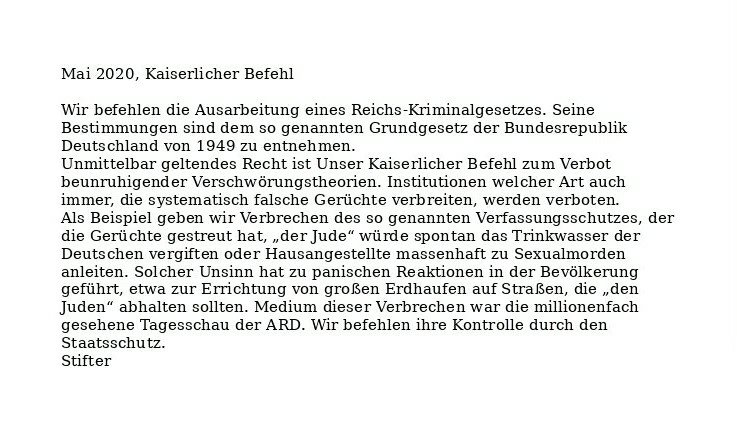 Mai 2020, Kaiserlicher Befehl

Wir befehlen die Ausarbeitung eines Reichs-Kriminalgesetzes. Seine Bestimmungen sind dem so genannten Grundgesetz der Bundesrepublik Deutschland von 1949 zu entnehmen.
Unmittelbar geltendes Recht ist Unser Kaiserlicher Befehl zum Verbot beunruhigender Verschwörungstheorien. Institutionen welcher Art auch immer, die systematisch falsche Gerüchte verbreiten, werden verboten.
Als Beispiel geben wir Verbrechen des so genannten Verfassungsschutzes, der die Gerüchte gestreut hat, „der Jude“ würde spontan das Trinkwasser der Deutschen vergiften oder Hausangestellte massenhaft zu Sexualmorden anleiten. Solcher Unsinn hat zu panischen Reaktionen in der Bevölkerung geführt, etwa zur Errichtung von großen Erdhaufen auf Straßen, die „den Juden“ abhalten sollten. Medium dieser Verbrechen war die millionenfach gesehene Tagesschau der ARD. Wir befehlen ihre Kontrolle durch den Staatsschutz.
Stifter